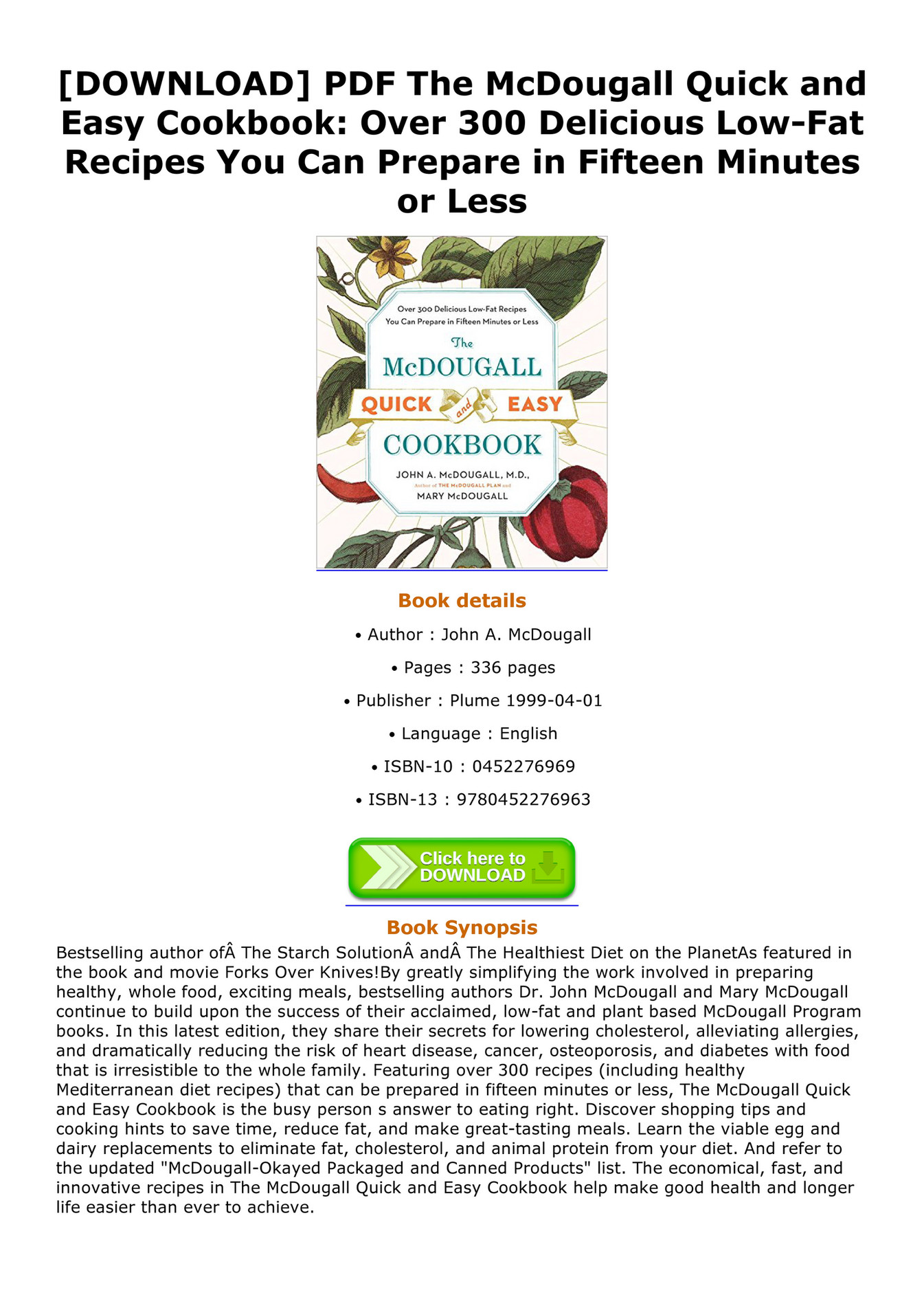 [DOWNLOAD] PDF The McDougall Quick and Easy Cookbook: Over 300 Delicious Low-Fat Recipes You Can Prepare in Fifteen Minutes or Less

Over 300 Delicious Low-Fat Recipes You Can Prepare in Fifteen Minutes or Less

The McDOUGALL QUICK and EASY COOKBOOK

JOHN A. McDOUGALL, M.D.,
Author of THE McDOUGALL PLAN and
MARY McDOUGALL

Book details

• Author : John A. McDougall

• Pages : 336 pages

• Publisher : Plume 1999-04-01

• Language : English

• ISBN-10 : 0452276969

• ISBN-13 : 9780452276963

Click here to DOWNLOAD

Book Synopsis

Bestselling author ofÂ The Starch SolutionÂ andÂ The Healthiest Diet on the PlanetAs featured in the book and movie Forks Over Knives!By greatly simplifying the work involved in preparing healthy, whole food, exciting meals, bestselling authors Dr. John McDougall and Mary McDougall continue to build upon the success of their acclaimed, low-fat and plant based McDougall Program books. In this latest edition, they share their secrets for lowering cholesterol, alleviating allergies, and dramatically reducing the risk of heart disease, cancer, osteoporosis, and diabetes with food that is irresistible to the whole family. Featuring over 300 recipes (including healthy Mediterranean diet recipes) that can be prepared in fifteen minutes or less, The McDougall Quick and Easy Cookbook is the busy person s answer to eating right. Discover shopping tips and cooking hints to save time, reduce fat, and make great-tasting meals. Learn the viable egg and dairy replacements to eliminate fat, cholesterol, and animal protein from your diet. And refer to the updated "McDougall-Okayed Packaged and Canned Products" list. The economical, fast, and innovative recipes in The McDougall Quick and Easy Cookbook help make good health and longer life easier than ever to achieve.